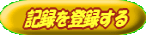 記録を登録する